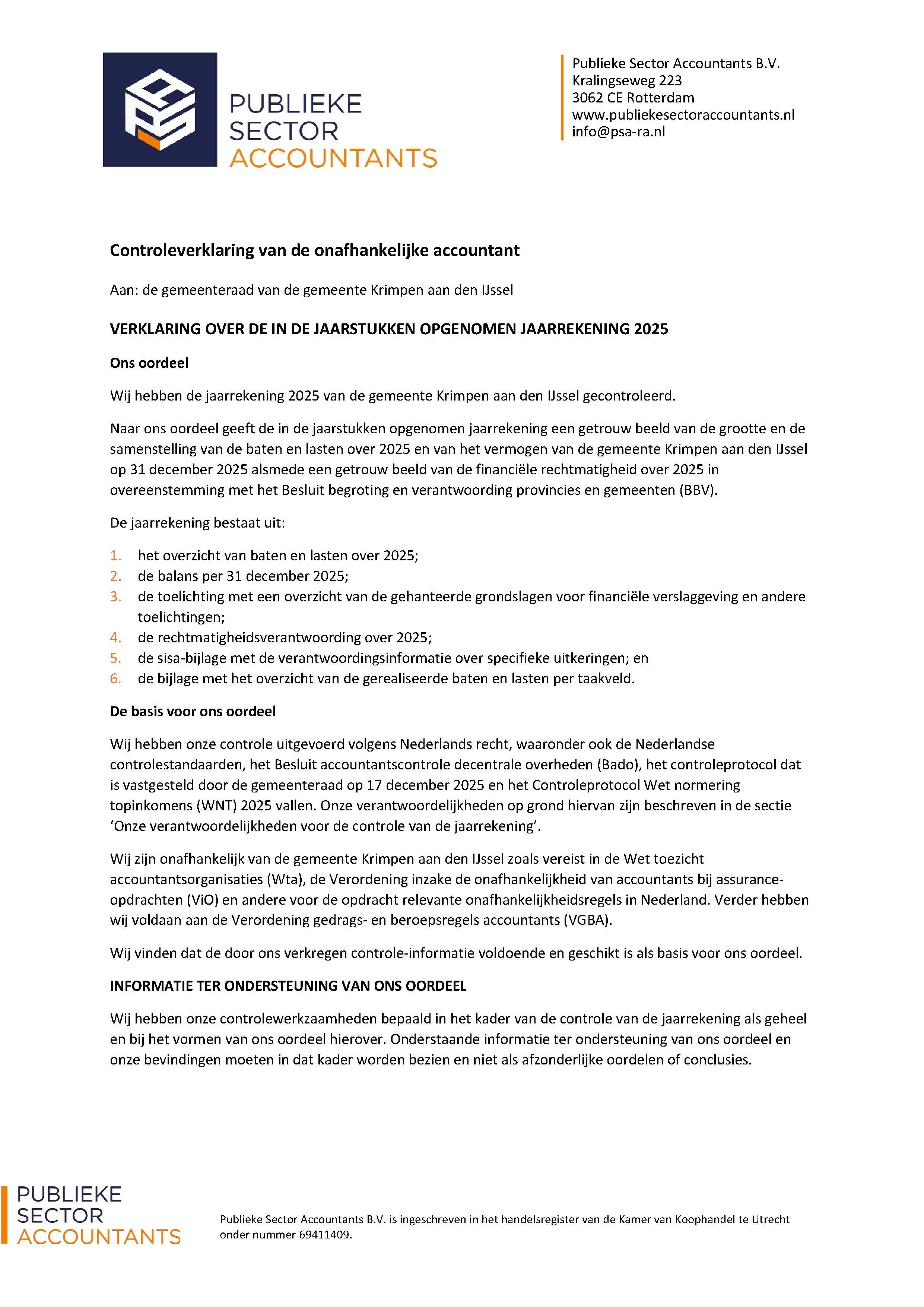 PUBLIEKE
SECTOR
ACCOUNTANTS

Publieke Sector Accountants B.V.
Kralingseweg 223
3062 CE Rotterdam
www.publiekesectoraccountants.nl
info@psa-ra.nl

Controleverklaring van de onafhankelijke accountant

Aan: de gemeenteraad van de gemeente Krimpen aan den IJssel

VERKLARING OVER DE IN DE JAARSTUKKEN OPGENOMEN JAARREKENING 2025

Ons oordeel

Wij hebben de jaarrekening 2025 van de gemeente Krimpen aan den IJssel gecontroleerd.

Naar ons oordeel geeft de in de jaarstukken opgenomen jaarrekening een getrouw beeld van de grootte en de samenstelling van de baten en lasten over 2025 en van het vermogen van de gemeente Krimpen aan den IJssel op 31 december 2025 alsmede een getrouw beeld van de financiële rechtmatigheid over 2025 in overeenstemming met het Besluit begroting en verantwoording provincies en gemeenten (BBV).

De jaarrekening bestaat uit:

1. het overzicht van baten en lasten over 2025;
2. de balans per 31 december 2025;
3. de toelichting met een overzicht van de gehanteerde grondslagen voor financiële verslaggeving en andere toelichtingen;
4. de rechtmatigheidsverantwoording over 2025;
5. de sisa-bijlage met de verantwoordingsinformatie over specifieke uitkeringen; en
6. de bijlage met het overzicht van de gerealiseerde baten en lasten per taakveld.

De basis voor ons oordeel

Wij hebben onze controle uitgevoerd volgens Nederlands recht, waaronder ook de Nederlandse controlestandaarden, het Besluit accountantscontrole decentrale overheden (Bado), het controleprotocol dat is vastgesteld door de gemeenteraad op 17 december 2025 en het Controleprotocol Wet normering topinkomens (WNT) 2025 vallen. Onze verantwoordelijkheden op grond hiervan zijn beschreven in de sectie 'Onze verantwoordelijkheden voor de controle van de jaarrekening'.

Wij zijn onafhankelijk van de gemeente Krimpen aan den IJssel zoals vereist in de Wet toezicht accountantsorganisaties (Wta), de Verordening inzake de onafhankelijkheid van accountants bij assurance-opdrachten (ViO) en andere voor de opdracht relevante onafhankelijkheidsregels in Nederland. Verder hebben wij voldaan aan de Verordening gedrags- en beroepsregels accountants (VGBA).

Wij vinden dat de door ons verkregen controle-informatie voldoende en geschikt is als basis voor ons oordeel.

INFORMATIE TER ONDERSTEUNING VAN ONS OORDEEL

Wij hebben onze controlewerkzaamheden bepaald in het kader van de controle van de jaarrekening als geheel en bij het vormen van ons oordeel hierover. Onderstaande informatie ter ondersteuning van ons oordeel en onze bevindingen moeten in dat kader worden bezien en niet als afzonderlijke oordelen of conclusies.

PUBLIEKE
SECTOR
ACCOUNTANTS

Publieke Sector Accountants B.V. is ingeschreven in het handelsregister van de Kamer van Koophandel te Utrecht onder nummer 69411409.